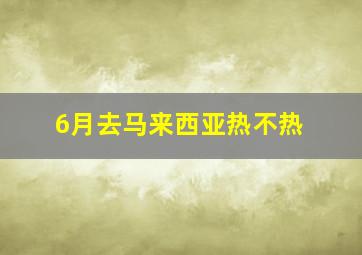 6月去马来西亚热不热